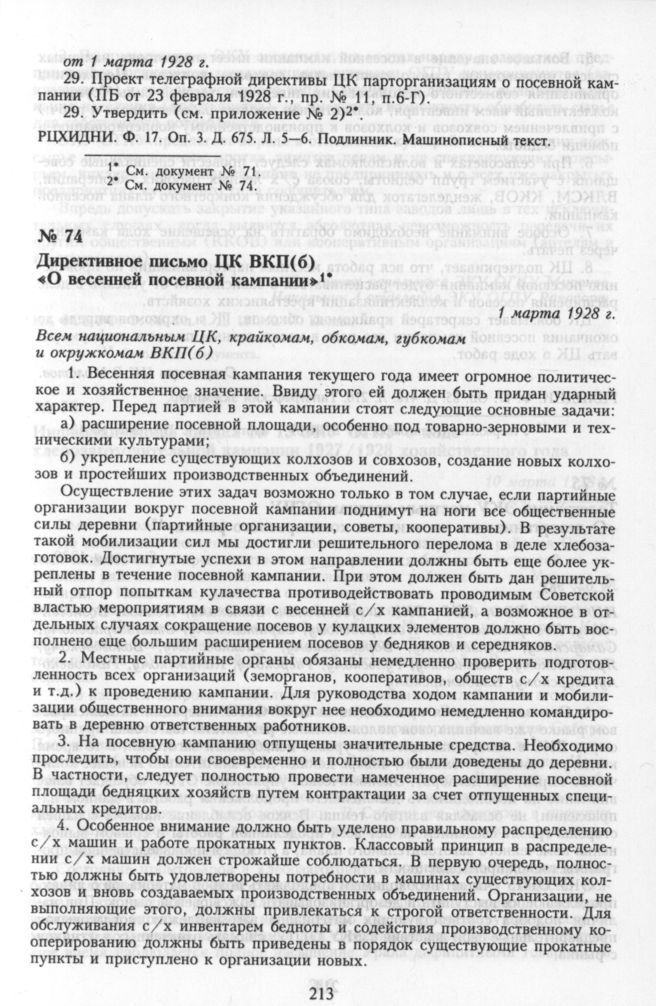 от 1 марта 1928 г.

29. Проект телеграфной директивы ЦК парторганизациям о посевной кампании (ПБ от 23 февраля 1928 г., пр. № 11, п.6-Г).

29. Утвердить (см. приложение № 2)$^{2*}$.

РЦХИДНИ. Ф. 17. Оп. 3. Д. 675. Л. 5—6. Подлинник. Машинописный текст.

$^{1*}$ См. документ № 71.
$^{2*}$ См. документ № 74.

№ 74

Директивное письмо ЦК ВКП(б) «О весенней посевной кампании»$^{1*}$

1 марта 1928 г.

Всем национальным ЦК, крайкомам, обкомам, губкомам и окружкомам ВКП(б)

1. Весенняя посевная кампания текущего года имеет огромное политическое и хозяйственное значение. Ввиду этого ей должен быть придан ударный характер. Перед партией в этой кампании стоят следующие основные задачи:

а) расширение посевной площади, особенно под товарно-зерновыми и техническими культурами;

б) укрепление существующих колхозов и совхозов, создание новых колхозов и простейших производственных объединений.

Осуществление этих задач возможно только в том случае, если партийные организации вокруг посевной кампании поднимут на ноги все общественные силы деревни (партийные организации, советы, кооперативы). В результате такой мобилизации сил мы достигли решительного перелома в деле хлебозаготовок. Достигнутые успехи в этом направлении должны быть еще более укреплены в течение посевной кампании. При этом должен быть дан решительный отпор попыткам кулачества противодействовать проводимым Советской властью мероприятиям в связи с весенней с/х кампанией, а возможное в отдельных случаях сокращение посевов у кулацких элементов должно быть восполнено еще большим расширением посевов у бедняков и середняков.

2. Местные партийные органы обязаны немедленно проверить подготовленность всех организаций (земорганов, кооперативов, обществ с/х кредита и т.д.) к проведению кампании. Для руководства ходом кампании и мобилизации общественного внимания вокруг нее необходимо немедленно командировать в деревню ответственных работников.

3. На посевную кампанию отпущены значительные средства. Необходимо проследить, чтобы они своевременно и полностью были доведены до деревни. В частности, следует полностью провести намеченное расширение посевной площади бедняцких хозяйств путем контрактации за счет отпущенных специальных кредитов.

4. Особенное внимание должно быть уделено правильному распределению с/х машин и работе прокатных пунктов. Классовый принцип в распределении с/х машин должен строжайше соблюдаться. В первую очередь, полностью должны быть удовлетворены потребности в машинах существующих колхозов и вновь создаваемых производственных объединений. Организации, не выполняющие этого, должны привлекаться к строгой ответственности. Для обслуживания с/х инвентарем бедноты и содействия производственному кооперированию должны быть приведены в порядок существующие прокатные пункты и приступлено к организации новых.

213